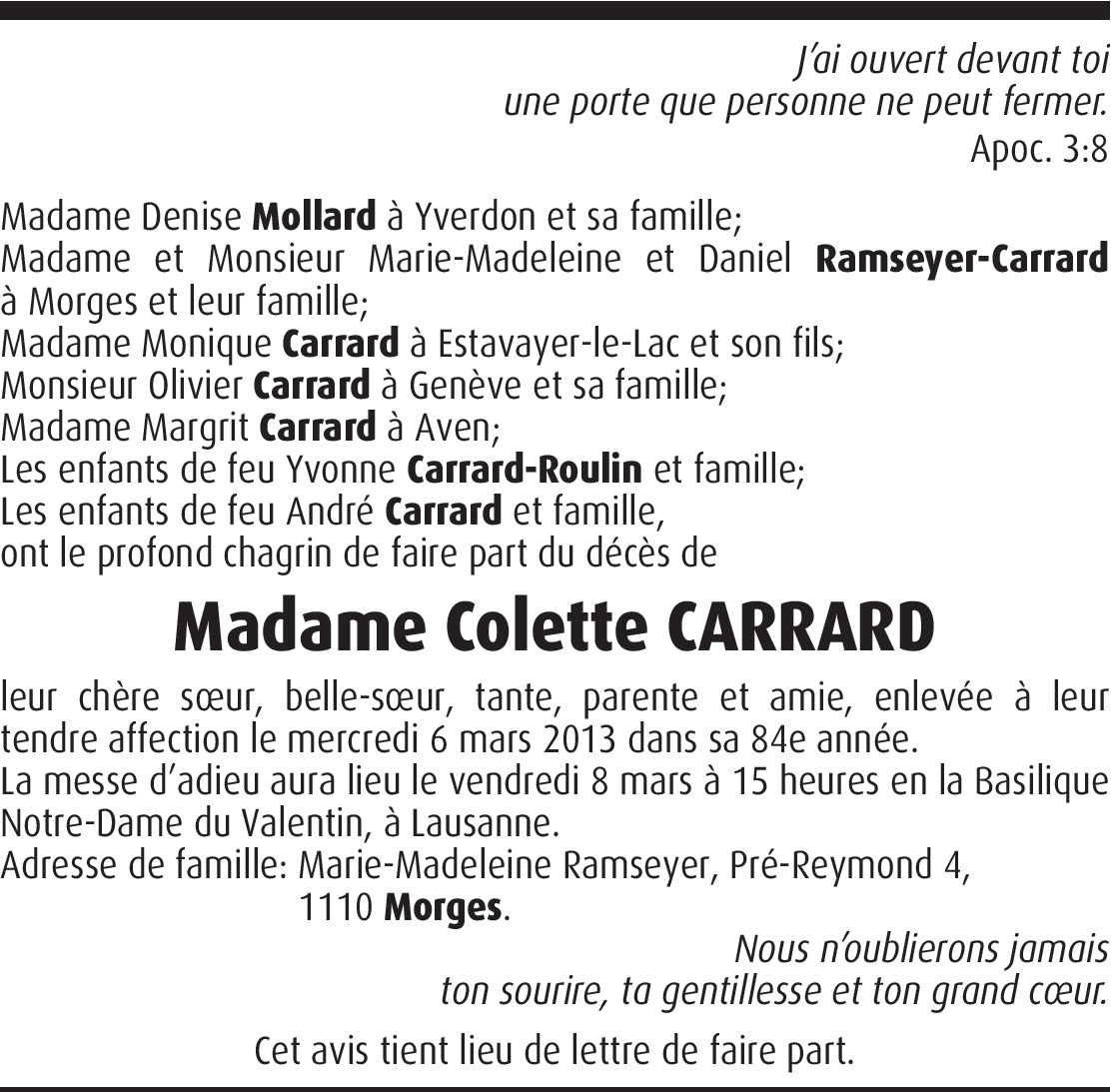 J'ai ouvert devant toi
une porte que personne ne peut fermer.
Apoc. 3:8

Madame Denise Mollard à Yverdon et sa famille;
Madame et Monsieur Marie-Madeleine et Daniel Ramseyer-Carrard à Morges et leur famille;
Madame Monique Carrard à Estavayer-le-Lac et son fils;
Monsieur Olivier Carrard à Genève et sa famille;
Madame Margrit Carrard à Aven;
Les enfants de feu Yvonne Carrard-Roulin et famille;
Les enfants de feu André Carrard et famille,
ont le profond chagrin de faire part du décès de

Madame Colette CARRARD

leur chère sœur, belle-sœur, tante, parente et amie, enlevée à leur tendre affection le mercredi 6 mars 2013 dans sa 84e année.
La messe d'adieu aura lieu le vendredi 8 mars à 15 heures en la Basilique Notre-Dame du Valentin, à Lausanne.
Adresse de famille: Marie-Madeleine Ramseyer, Pré-Reymond 4,
1110 Morges.

Nous n'oublierons jamais
ton sourire, ta gentillesse et ton grand cœur.

Cet avis tient lieu de lettre de faire part.